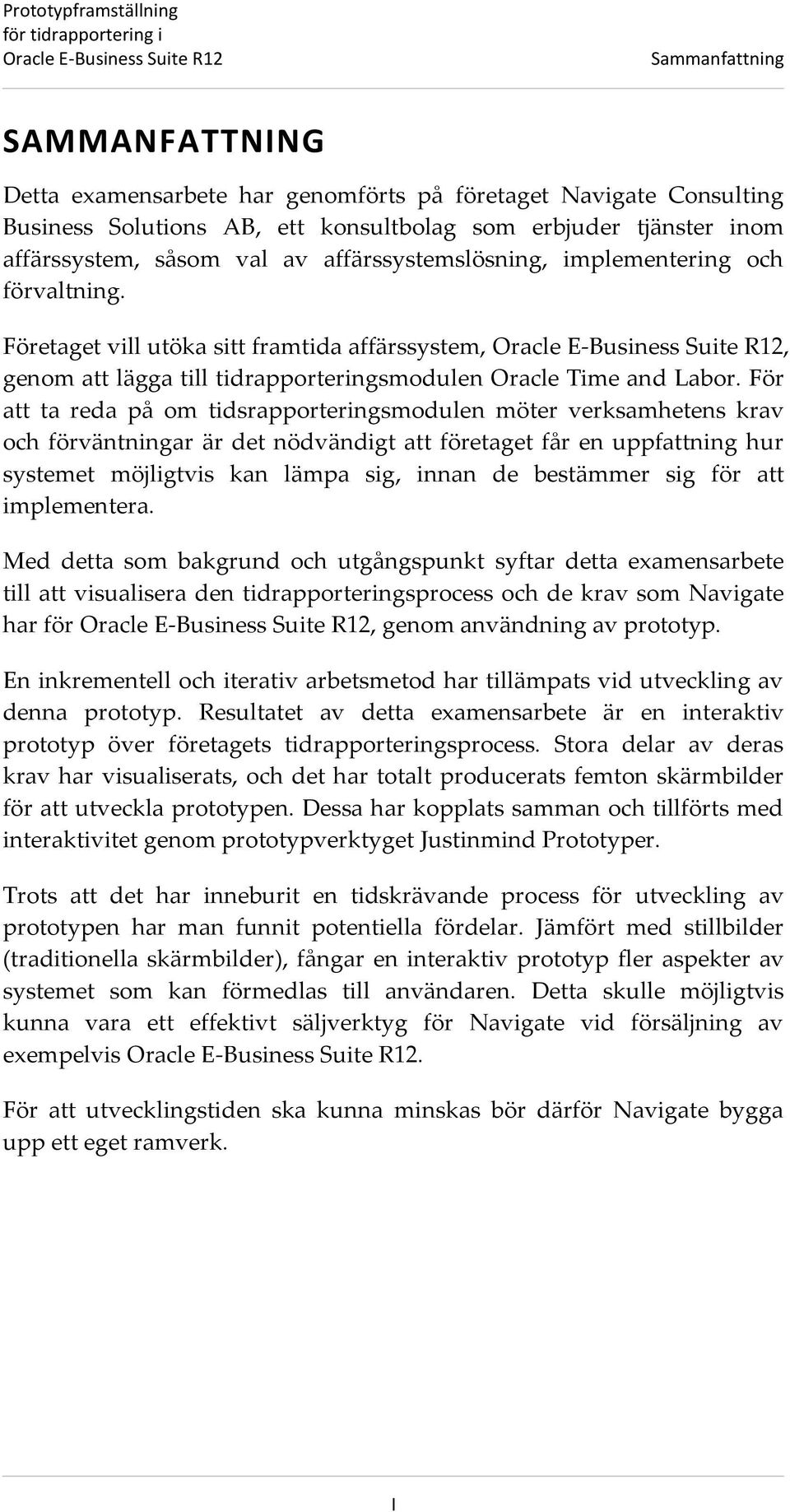 Prototypframställning
för tidrapportering i
Oracle E-Business Suite R12

Sammanfattning

SAMMANFATTNING

Detta examensarbete har genomförts på företaget Navigate Consulting Business Solutions AB, ett konsultbolag som erbjuder tjänster inom affärssystem, såsom val av affärssystemslösning, implementering och förvaltning.

Företaget vill utöka sitt framtida affärssystem, Oracle E-Business Suite R12, genom att lägga till tidrapporteringsmodulen Oracle Time and Labor. För att ta reda på om tidsrapporteringsmodulen möter verksamhetens krav och förväntningar är det nödvändigt att företaget får en uppfattning hur systemet möjligtvis kan lämpa sig, innan de bestämmer sig för att implementera.

Med detta som bakgrund och utgångspunkt syftar detta examensarbete till att visualisera den tidrapporteringsprocess och de krav som Navigate har för Oracle E-Business Suite R12, genom användning av prototyp.

En inkrementell och iterativ arbetsmetod har tillämpats vid utveckling av denna prototyp. Resultatet av detta examensarbete är en interaktiv prototyp över företagets tidrapporteringsprocess. Stora delar av deras krav har visualiserats, och det har totalt producerats femton skärmbilder för att utveckla prototypen. Dessa har kopplats samman och tillförts med interaktivitet genom prototypverktyget Justinmind Prototyper.

Trots att det har inneburit en tidskrävande process för utveckling av prototypen har man funnit potentiella fördelar. Jämfört med stillbilder (traditionella skärmbilder), fångar en interaktiv prototyp fler aspekter av systemet som kan förmedlas till användaren. Detta skulle möjligtvis kunna vara ett effektivt säljverktyg för Navigate vid försäljning av exempelvis Oracle E-Business Suite R12.

För att utvecklingstiden ska kunna minskas bör därför Navigate bygga upp ett eget ramverk.

I